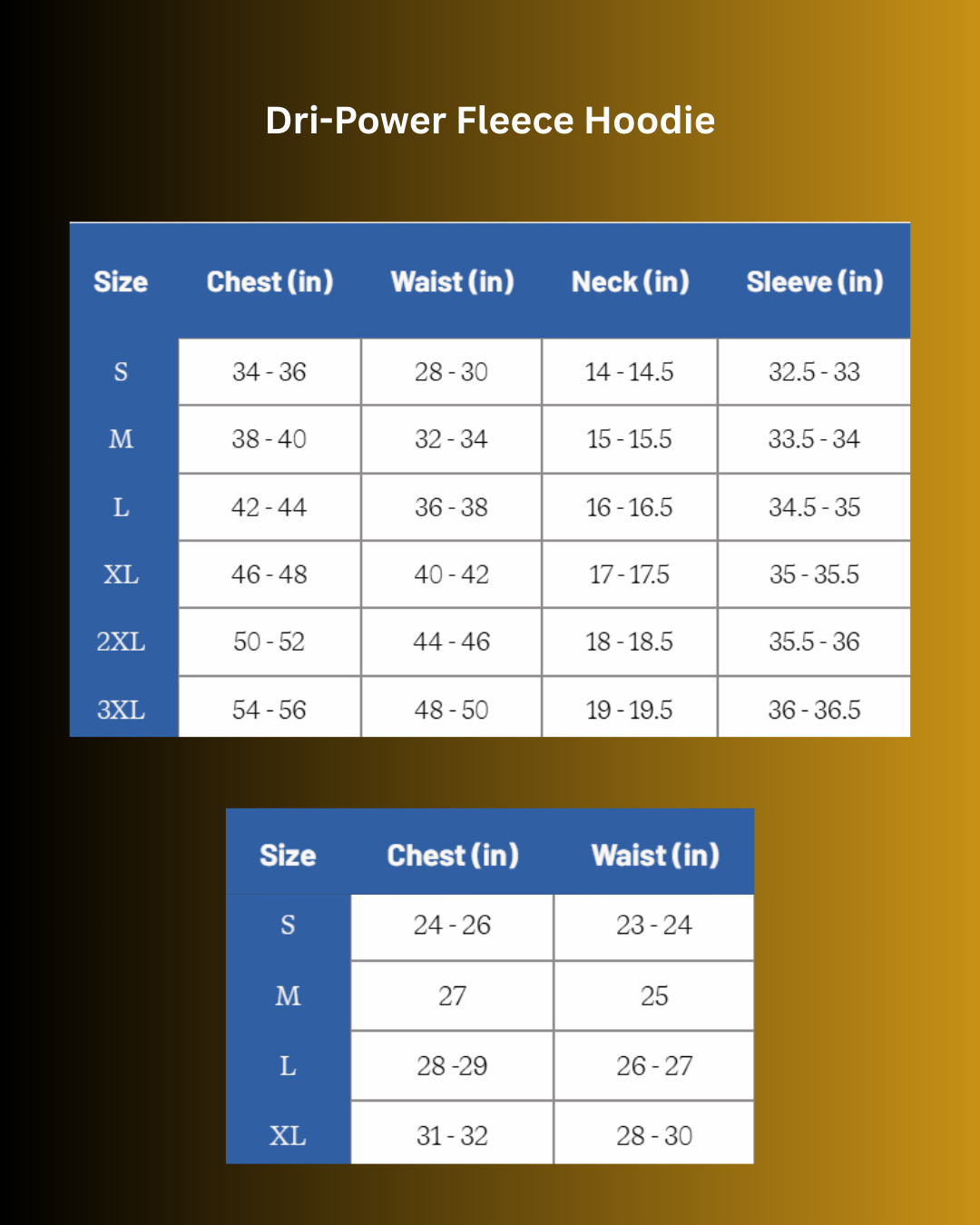 Dri-Power Fleece Hoodie

| Size | Chest (in) | Waist (in) | Neck (in) | Sleeve (in) |
|---|---|---|---|---|
| S | 34 - 36 | 28 - 30 | 14 - 14.5 | 32.5 - 33 |
| M | 38 - 40 | 32 - 34 | 15 - 15.5 | 33.5 - 34 |
| L | 42 - 44 | 36 - 38 | 16 - 16.5 | 34.5 - 35 |
| XL | 46 - 48 | 40 - 42 | 17 - 17.5 | 35 - 35.5 |
| 2XL | 50 - 52 | 44 - 46 | 18 - 18.5 | 35.5 - 36 |
| 3XL | 54 - 56 | 48 - 50 | 19 - 19.5 | 36 - 36.5 |

| Size | Chest (in) | Waist (in) |
|---|---|---|
| S | 24 - 26 | 23 - 24 |
| M | 27 | 25 |
| L | 28 -29 | 26 - 27 |
| XL | 31 - 32 | 28 - 30 |